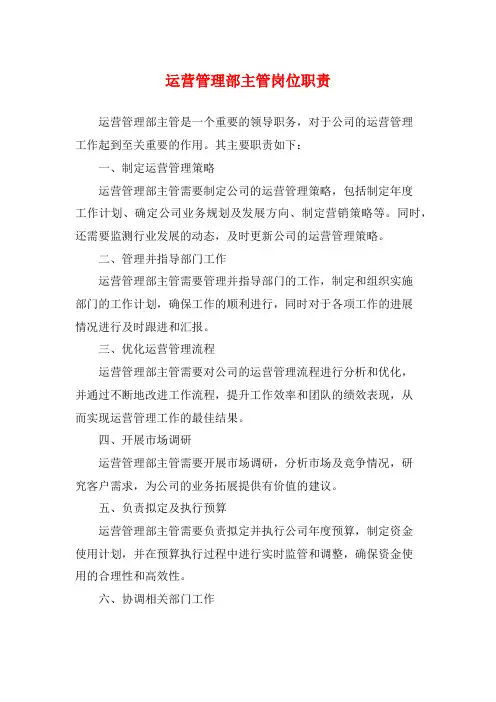 运营管理部主管岗位职责

运营管理部主管是一个重要的领导职务，对于公司的运营管理工作起到至关重要的作用。其主要职责如下：

一、制定运营管理策略

运营管理部主管需要制定公司的运营管理策略，包括制定年度工作计划、确定公司业务规划及发展方向、制定营销策略等。同时，还需要监测行业发展的动态，及时更新公司的运营管理策略。

二、管理并指导部门工作

运营管理部主管需要管理并指导部门的工作，制定和组织实施部门的工作计划，确保工作的顺利进行，同时对于各项工作的进展情况进行及时跟进和汇报。

三、优化运营管理流程

运营管理部主管需要对公司的运营管理流程进行分析和优化，并通过不断地改进工作流程，提升工作效率和团队的绩效表现，从而实现运营管理工作的最佳结果。

四、开展市场调研

运营管理部主管需要开展市场调研，分析市场及竞争情况，研究客户需求，为公司的业务拓展提供有价值的建议。

五、负责拟定及执行预算

运营管理部主管需要负责拟定并执行公司年度预算，制定资金使用计划，并在预算执行过程中进行实时监管和调整，确保资金使用的合理性和高效性。

六、协调相关部门工作